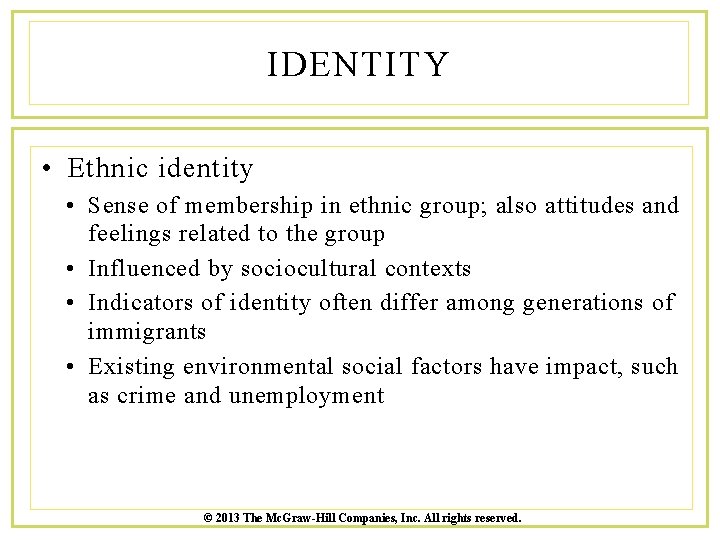 IDENTITY

• Ethnic identity

• Sense of membership in ethnic group; also attitudes and feelings related to the group

• Influenced by sociocultural contexts

• Indicators of identity often differ among generations of immigrants

• Existing environmental social factors have impact, such as crime and unemployment

© 2013 The McGraw-Hill Companies, Inc. All rights reserved.